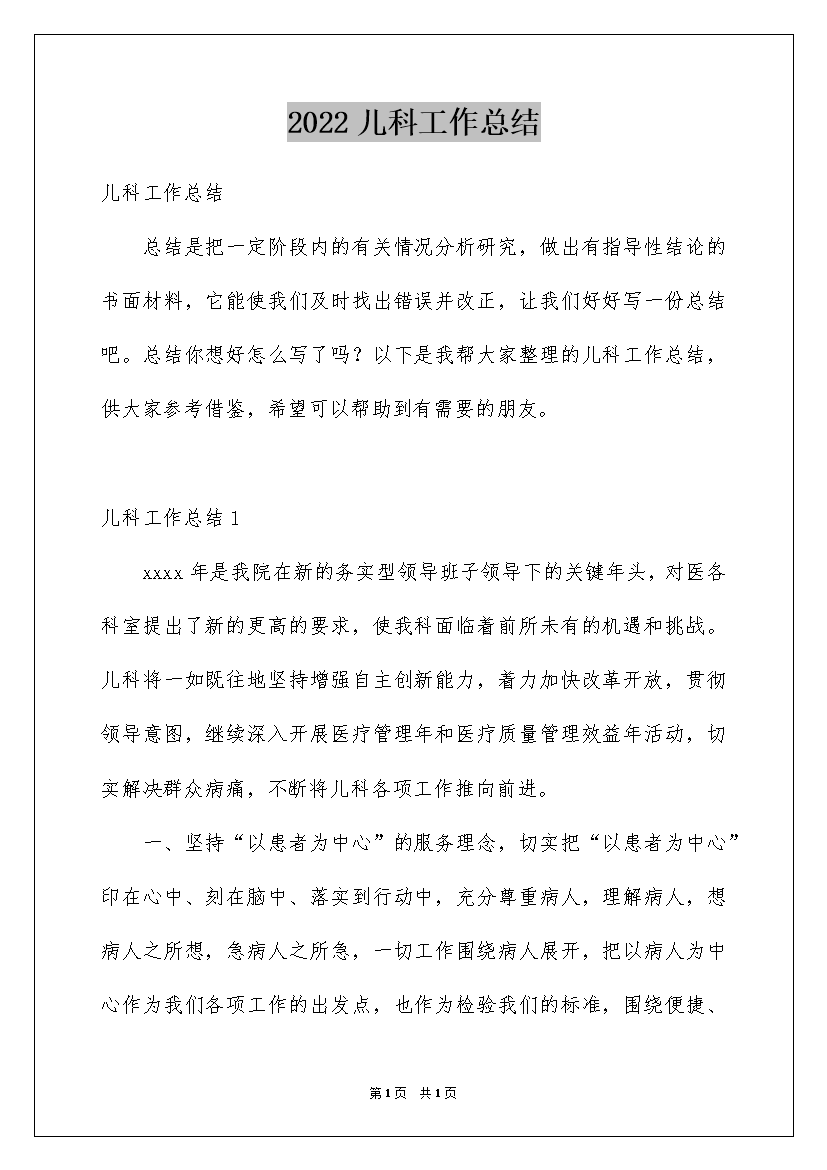 2022儿科工作总结

儿科工作总结

总结是把一定阶段内的有关情况分析研究，做出有指导性结论的书面材料，它能使我们及时找出错误并改正，让我们好好写一份总结吧。总结你想好怎么写了吗？以下是我帮大家整理的儿科工作总结，供大家参考借鉴，希望可以帮助到有需要的朋友。

儿科工作总结1

xxxx年是我院在新的务实型领导班子领导下的关键年头，对医各科室提出了新的更高的要求，使我科面临着前所未有的机遇和挑战。儿科将一如既往地坚持增强自主创新能力，着力加快改革开放，贯彻领导意图，继续深入开展医疗管理年和医疗质量管理效益年活动，切实解决群众病痛，不断将儿科各项工作推向前进。

一、坚持“以患者为中心”的服务理念，切实把“以患者为中心”印在心中、刻在脑中、落实到行动中，充分尊重病人，理解病人，想病人之所想，急病人之所急，一切工作围绕病人展开，把以病人为中心作为我们各项工作的出发点，也作为检验我们的标准，围绕便捷、

第1页 共1页